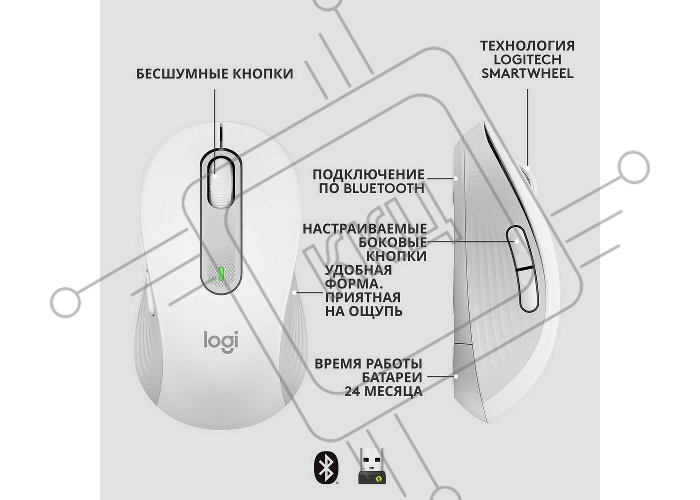 БЕСШУМНЫЕ КНОПКИ

ТЕХНОЛОГИЯ LOGITECH SMARTWHEEL

ПОДКЛЮЧЕНИЕ ПО BLUETOOTH

НАСТРАИВАЕМЫЕ БОКОВЫЕ КНОПКИ

УДОБНАЯ ФОРМА. ПРИЯТНАЯ НА ОЩУПЬ

logi

ВРЕМЯ РАБОТЫ БАТАРЕИ 24 МЕСЯЦА